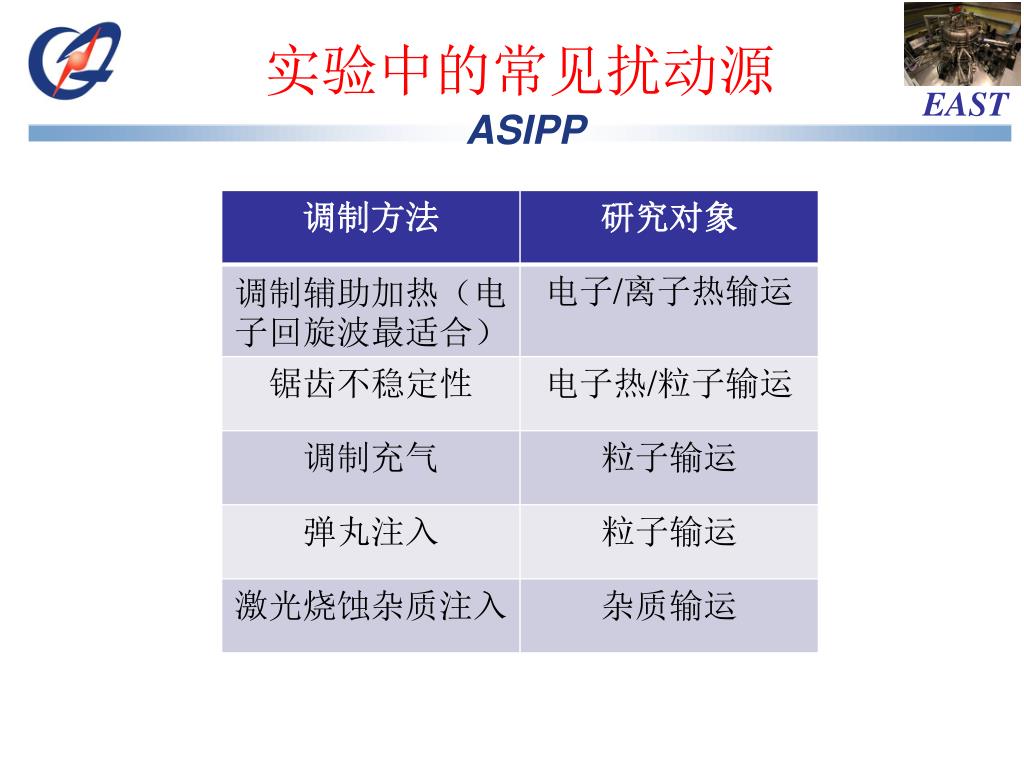 实验中的常见扰动源

EAST

ASIPP

| 调制方法 | 研究对象 |
|---|---|
| 调制辅助加热（电子回旋波最适合） | 电子/离子热输运 |
| 锯齿不稳定性 | 电子热/粒子输运 |
| 调制充气 | 粒子输运 |
| 弹丸注入 | 粒子输运 |
| 激光烧蚀杂质注入 | 杂质输运 |